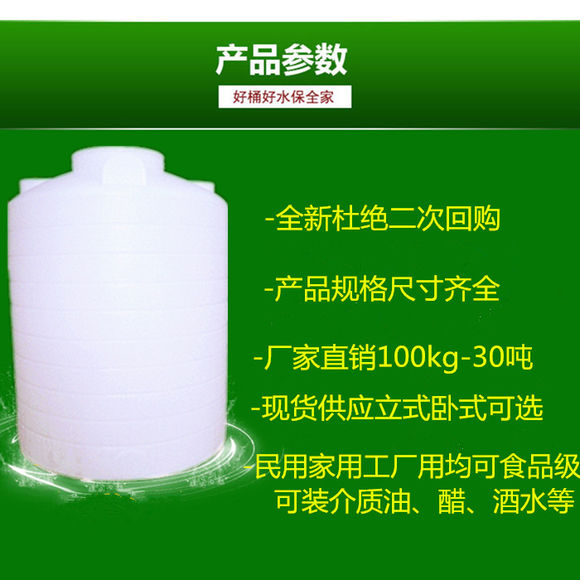 产品参数

好桶好水保全家

-全新杜绝二次回购

-产品规格尺寸齐全

-厂家直销100kg-30吨

-现货供应立式卧式可选

-民用家用工厂用均可食品级
可装介质油、醋、酒水等